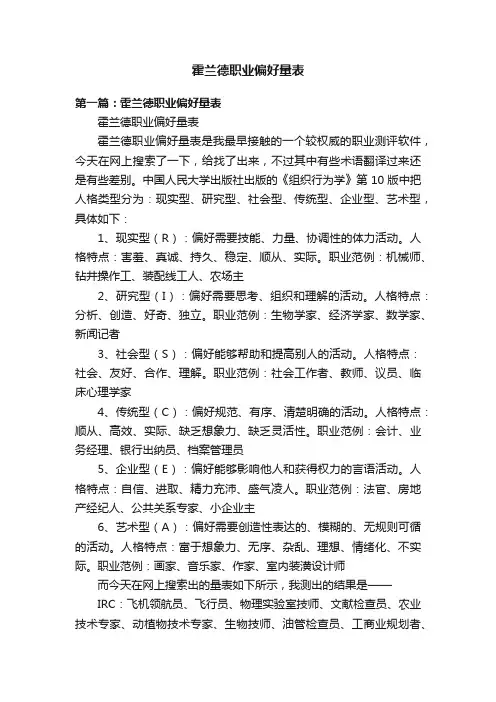 霍兰德职业偏好量表

第一篇：霍兰德职业偏好量表

霍兰德职业偏好量表

霍兰德职业偏好量表是我最早接触的一个较权威的职业测评软件，今天在网上搜索了一下，给找了出来，不过其中有些术语翻译过来还是有些差别。中国人民大学出版社出版的《组织行为学》第10版中把人格类型分为：现实型、研究型、社会型、传统型、企业型、艺术型，具体如下：

1、现实型（R）：偏好需要技能、力量、协调性的体力活动。人格特点：害羞、真诚、持久、稳定、顺从、实际。职业范例：机械师、钻井操作工、装配线工人、农场主

2、研究型（I）：偏好需要思考、组织和理解的活动。人格特点：分析、创造、好奇、独立。职业范例：生物学家、经济学家、数学家、新闻记者

3、社会型（S）：偏好能够帮助和提高别人的活动。人格特点：社会、友好、合作、理解。职业范例：社会工作者、教师、议员、临床心理学家

4、传统型（C）：偏好规范、有序、清楚明确的活动。人格特点：顺从、高效、实际、缺乏想象力、缺乏灵活性。职业范例：会计、业务经理、银行出纳员、档案管理员

5、企业型（E）：偏好能够影响他人和获得权力的言语活动。人格特点：自信、进取、精力充沛、盛气凌人。职业范例：法官、房地产经纪人、公共关系专家、小企业主

6、艺术型（A）：偏好需要创造性表达的、模糊的、无规则可循的活动。人格特点：富于想象力、无序、杂乱、理想、情绪化、不实际。职业范例：画家、音乐家、作家、室内装潢设计师

而今天在网上搜索出的量表如下所示，我测出的结果是——

IRC：飞机领航员、飞行员、物理实验室技师、文献检查员、农业技术专家、动植物技术专家、生物技师、油管检查员、工商业规划者、